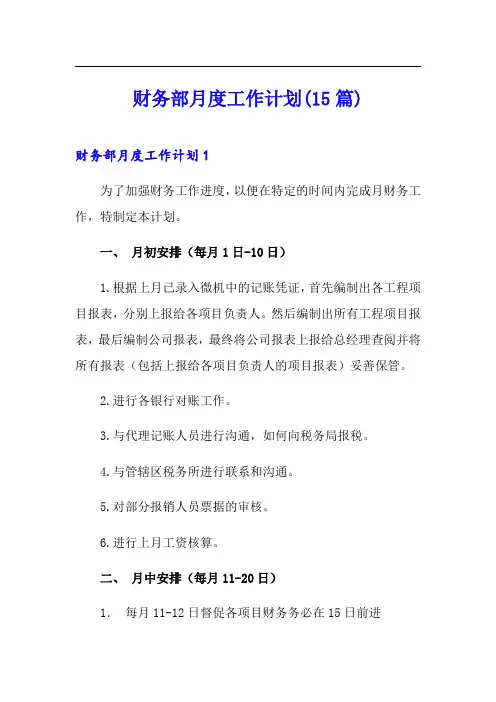 财务部月度工作计划(15篇)

财务部月度工作计划1

为了加强财务工作进度，以便在特定的时间内完成月财务工作，特制定本计划。

一、 月初安排（每月1日-10日）

1.根据上月已录入微机中的记账凭证，首先编制出各工程项目报表，分别上报给各项目负责人。然后编制出所有工程项目报表，最后编制公司报表，最终将公司报表上报给总经理查阅并将所有报表（包括上报给各项目负责人的项目报表）妥善保管。

2.进行各银行对账工作。

3.与代理记账人员进行沟通，如何向税务局报税。

4.与管辖区税务所进行联系和沟通。

5.对部分报销人员票据的审核。

6.进行上月工资核算。

二、 月中安排（每月11-20日）

1. 每月11-12日督促各项目财务务必在15日前进